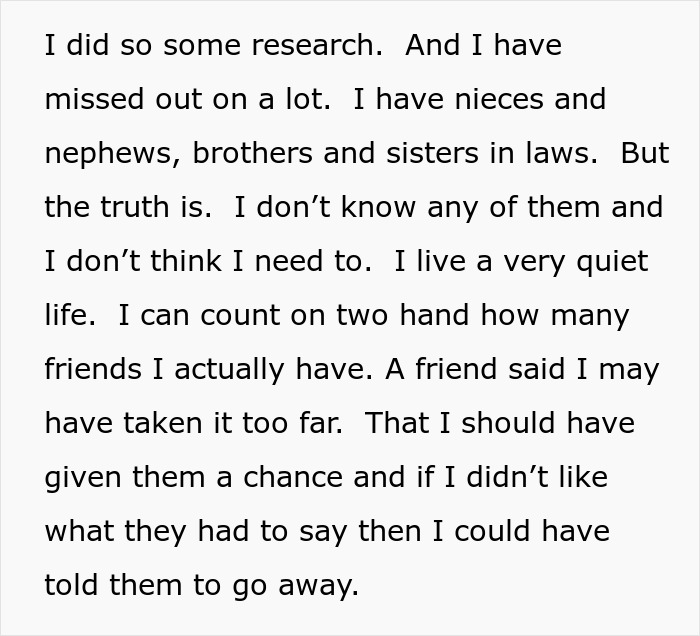 I did so some research.  And I have missed out on a lot.  I have nieces and nephews, brothers and sisters in laws.  But the truth is.  I don’t know any of them and I don’t think I need to.  I live a very quiet life.  I can count on two hand how many friends I actually have. A friend said I may have taken it too far.  That I should have given them a chance and if I didn’t like what they had to say then I could have told them to go away.